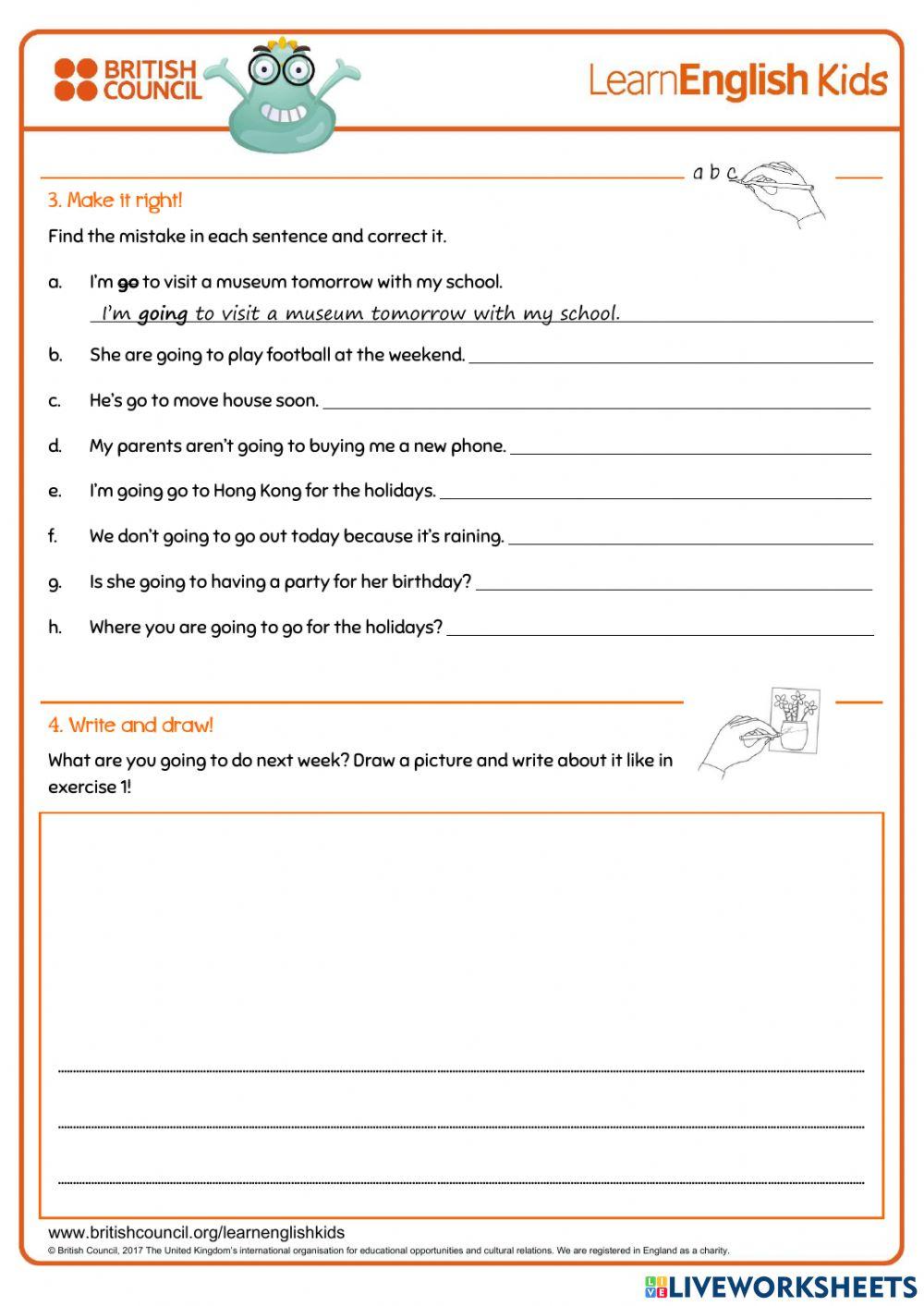 BRITISH COUNCIL

LearnEnglish Kids

a b c

3. Make it right!

Find the mistake in each sentence and correct it.

a. I'm go to visit a museum tomorrow with my school.

I'm going to visit a museum tomorrow with my school.

b. She are going to play football at the weekend.

c. He's go to move house soon.

d. My parents aren't going to buying me a new phone.

e. I'm going go to Hong Kong for the holidays.

f. We don't going to go out today because it's raining.

g. Is she going to having a party for her birthday?

h. Where you are going to go for the holidays?

4. Write and draw!

What are you going to do next week? Draw a picture and write about it like in exercise 1!

www.britishcouncil.org/learnenglishkids

© British Council, 2017 The United Kingdom's international organisation for educational opportunities and cultural relations. We are registered in England as a charity.

LIVEWORKSHEETS